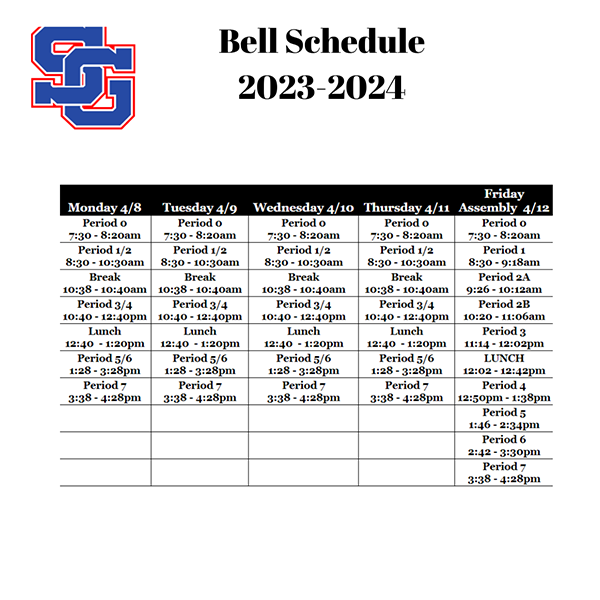 SG

Bell Schedule
2023-2024

| Monday 4/8 | Tuesday 4/9 | Wednesday 4/10 | Thursday 4/11 | Friday Assembly 4/12 |
|---|---|---|---|---|
| Period 0 7:30 - 8:20am | Period 0 7:30 - 8:20am | Period 0 7:30 - 8:20am | Period 0 7:30 - 8:20am | Period 0 7:30 - 8:20am |
| Period 1/2 8:30 - 10:30am | Period 1/2 8:30 - 10:30am | Period 1/2 8:30 - 10:30am | Period 1/2 8:30 - 10:30am | Period 1 8:30 - 9:18am |
| Break 10:38 - 10:40am | Break 10:38 - 10:40am | Break 10:38 - 10:40am | Break 10:38 - 10:40am | Period 2A 9:26 - 10:12am |
| Period 3/4 10:40 - 12:40pm | Period 3/4 10:40 - 12:40pm | Period 3/4 10:40 - 12:40pm | Period 3/4 10:40 - 12:40pm | Period 2B 10:20 - 11:06am |
| Lunch 12:40 - 1:20pm | Lunch 12:40 - 1:20pm | Lunch 12:40 - 1:20pm | Lunch 12:40 - 1:20pm | Period 3 11:14 - 12:02pm |
| Period 5/6 1:28 - 3:28pm | Period 5/6 1:28 - 3:28pm | Period 5/6 1:28 - 3:28pm | Period 5/6 1:28 - 3:28pm | LUNCH 12:02 - 12:42pm |
| Period 7 3:38 - 4:28pm | Period 7 3:38 - 4:28pm | Period 7 3:38 - 4:28pm | Period 7 3:38 - 4:28pm | Period 4 12:50pm - 1:38pm |
| | | | | Period 5 1:46 - 2:34pm |
| | | | | Period 6 2:42 - 3:30pm |
| | | | | Period 7 3:38 - 4:28pm |